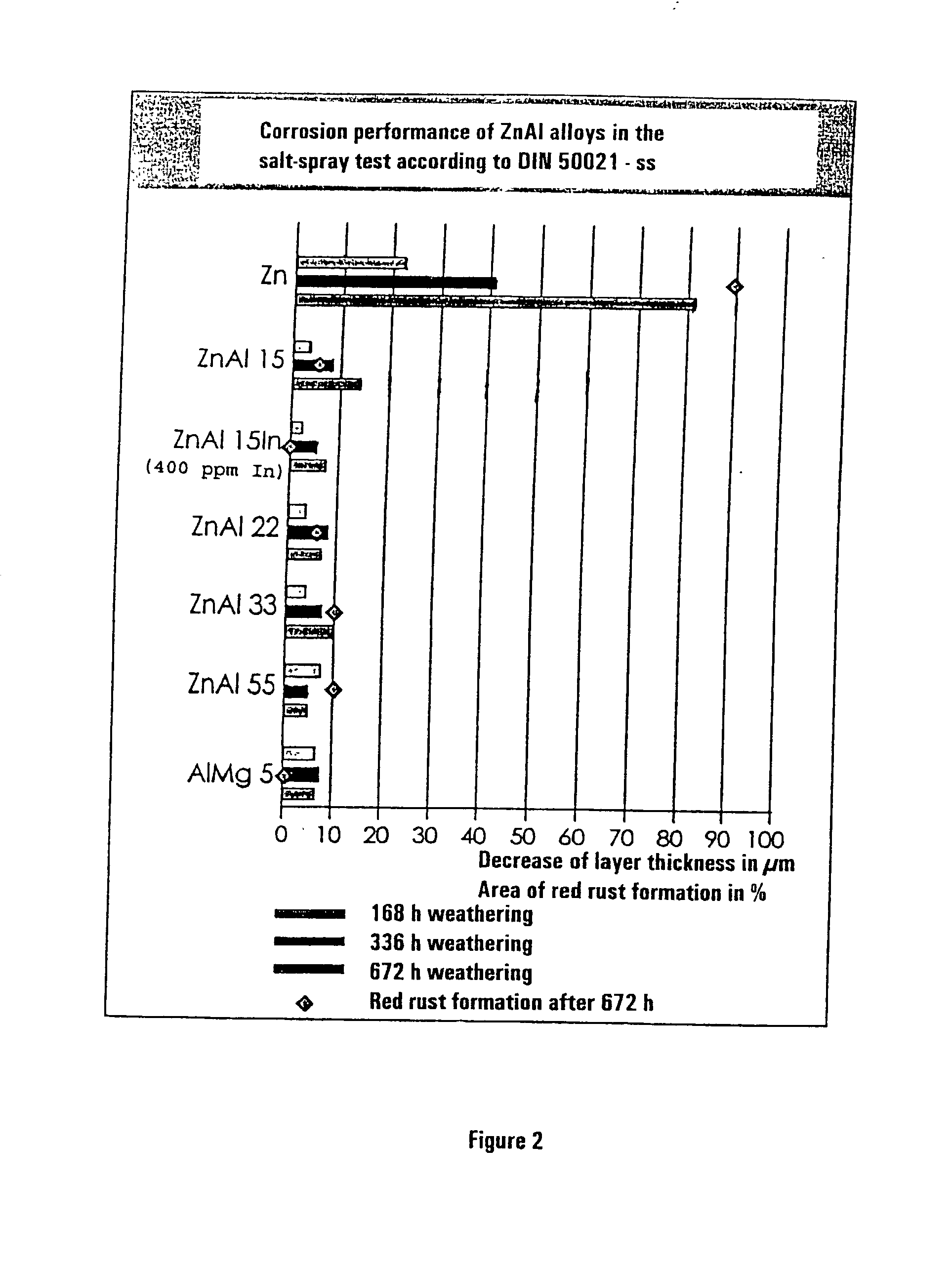 Corrosion performance of ZnAl alloys in the salt-spray test according to DIN 50021 - ss

Zn

ZnAl 15

ZnAl 15In
(400 ppm In)

ZnAl 22

ZnAl 33

ZnAl 55

AlMg 5

0 10 20 30 40 50 60 70 80 90 100

Decrease of layer thickness in $\mu$m
Area of red rust formation in %

168 h weathering
336 h weathering
672 h weathering
Red rust formation after 672 h

Figure 2